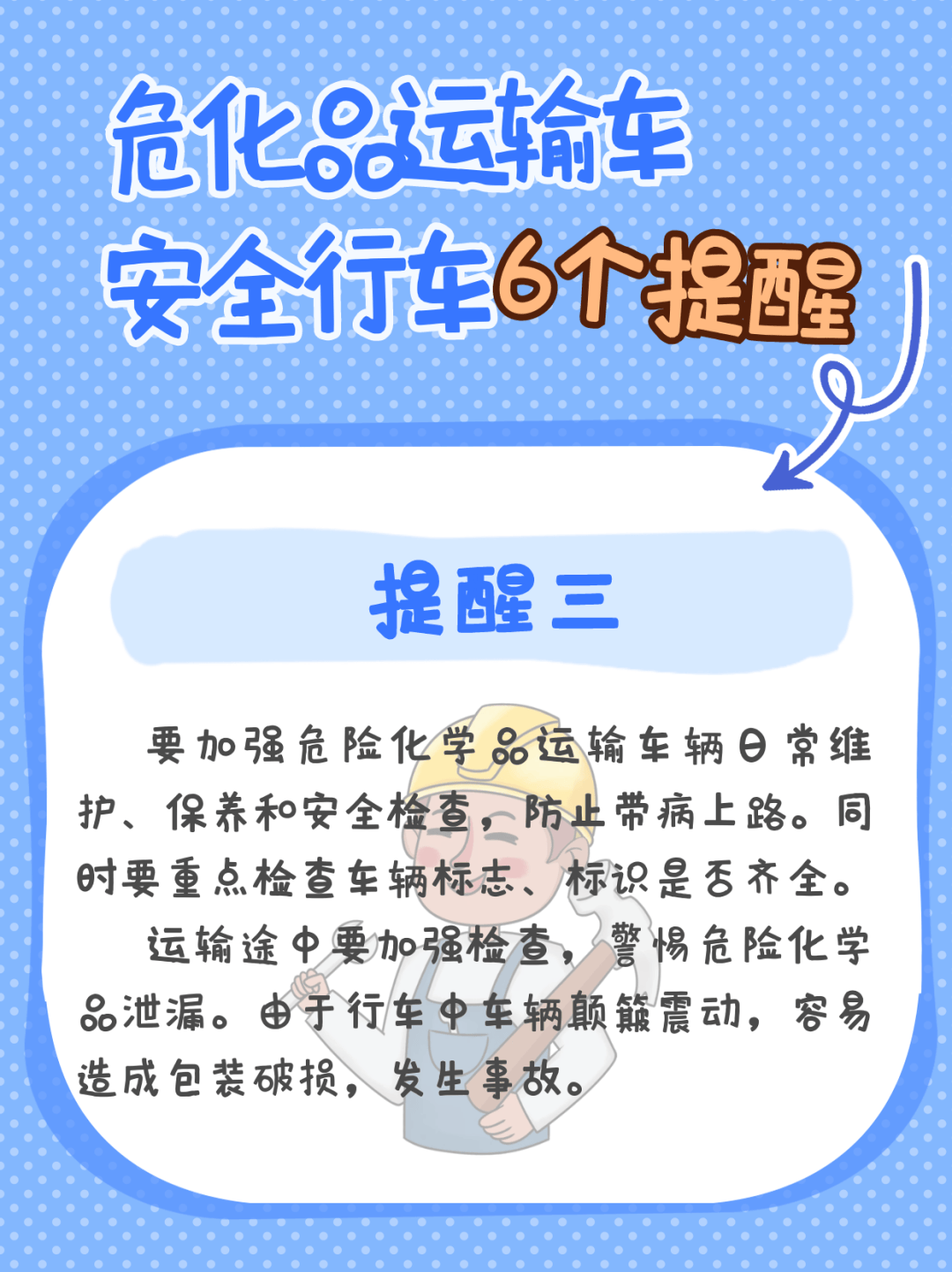 危化品运输车
安全行车6个提醒

提醒三

要加强危险化学品运输车辆日常维护、保养和安全检查，防止带病上路。同时要重点检查车辆标志、标识是否齐全。

运输途中要加强检查，警惕危险化学品泄漏。由于行车中车辆颠簸震动，容易造成包装破损，发生事故。